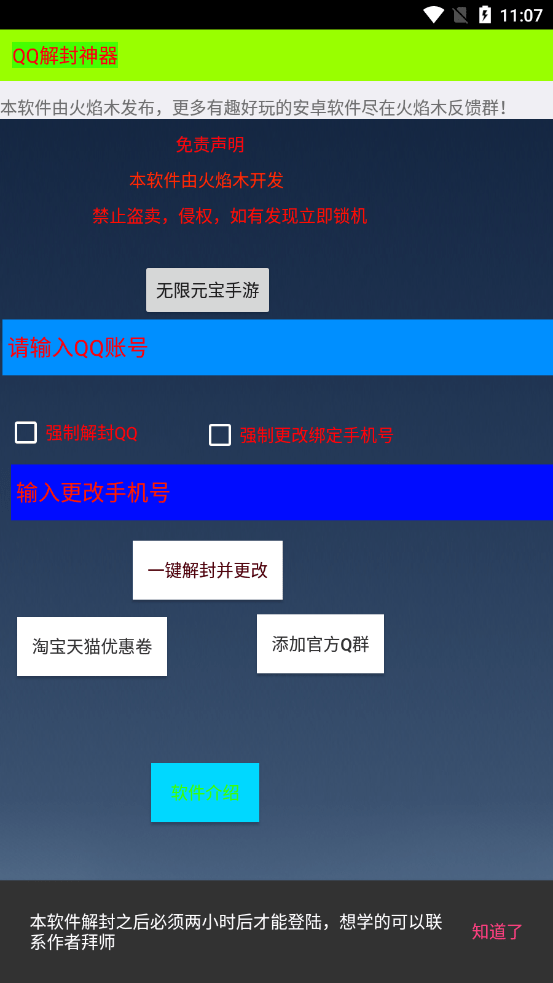 11:07

QQ解封神器

本软件由火焰木发布，更多有趣好玩的安卓软件尽在火焰木反馈群！

免责声明

本软件由火焰木开发

禁止盗卖，侵权，如有发现立即锁机

无限元宝手游

请输入QQ账号

强制解封QQ

强制更改绑定手机号

输入更改手机号

一键解封并更改

淘宝天猫优惠卷

添加官方Q群

软件介绍

本软件解封之后必须两小时后才能登陆，想学的可以联系作者拜师

知道了